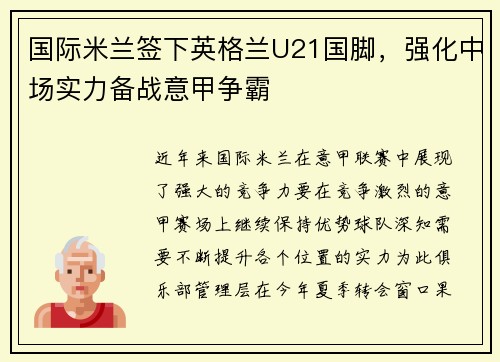 国际米兰签下英格兰U21国脚，强化中场实力备战意甲争霸

近年来国际米兰在意甲联赛中展现了强大的竞争力要在竞争激烈的意甲赛场上继续保持优势球队深知需要不断提升各个位置的实力为此俱乐部管理层在今年夏季转会窗口果